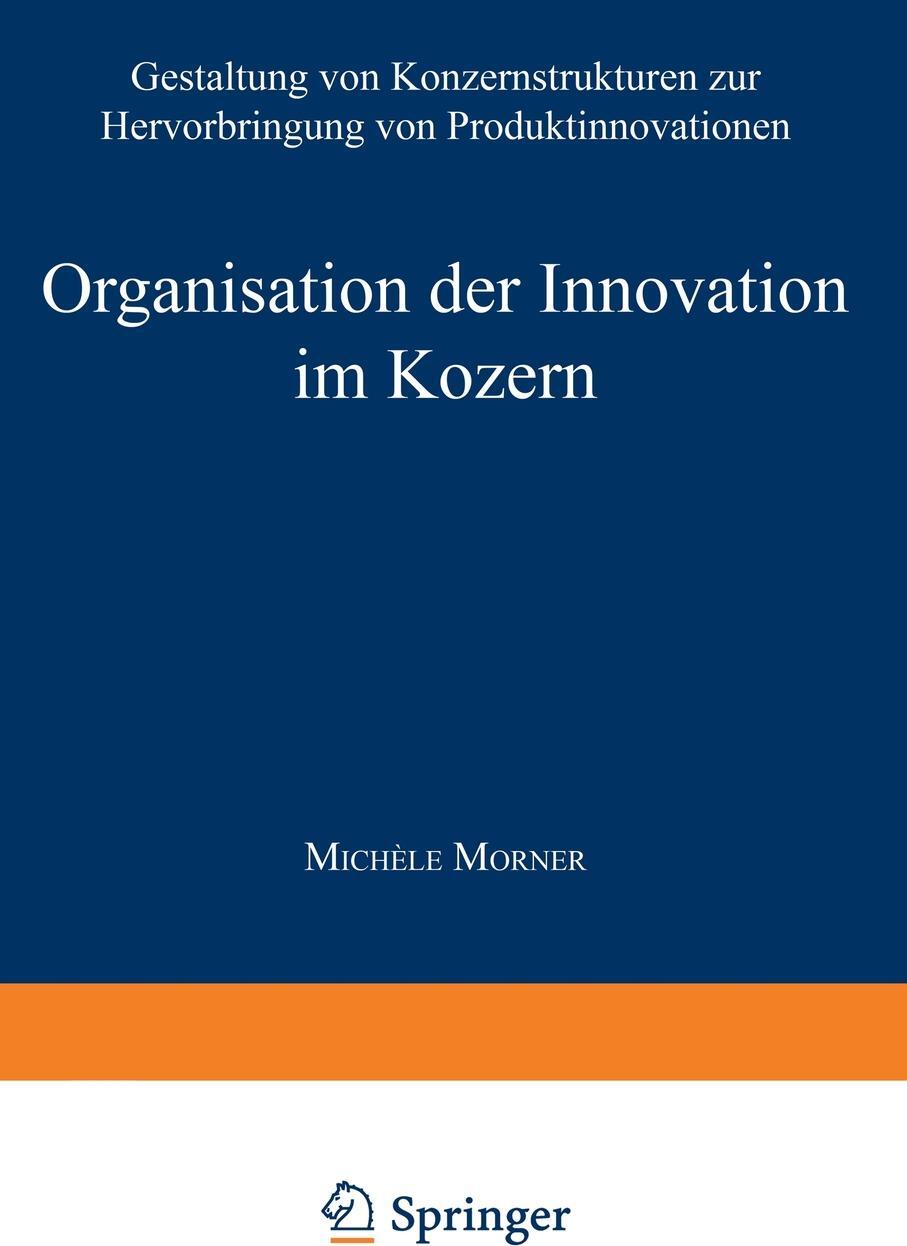 Gestaltung von Konzernstrukturen zur Hervorbringung von Produktinnovationen

Organisation der Innovation im Kozern

Michèle Morner

Springer